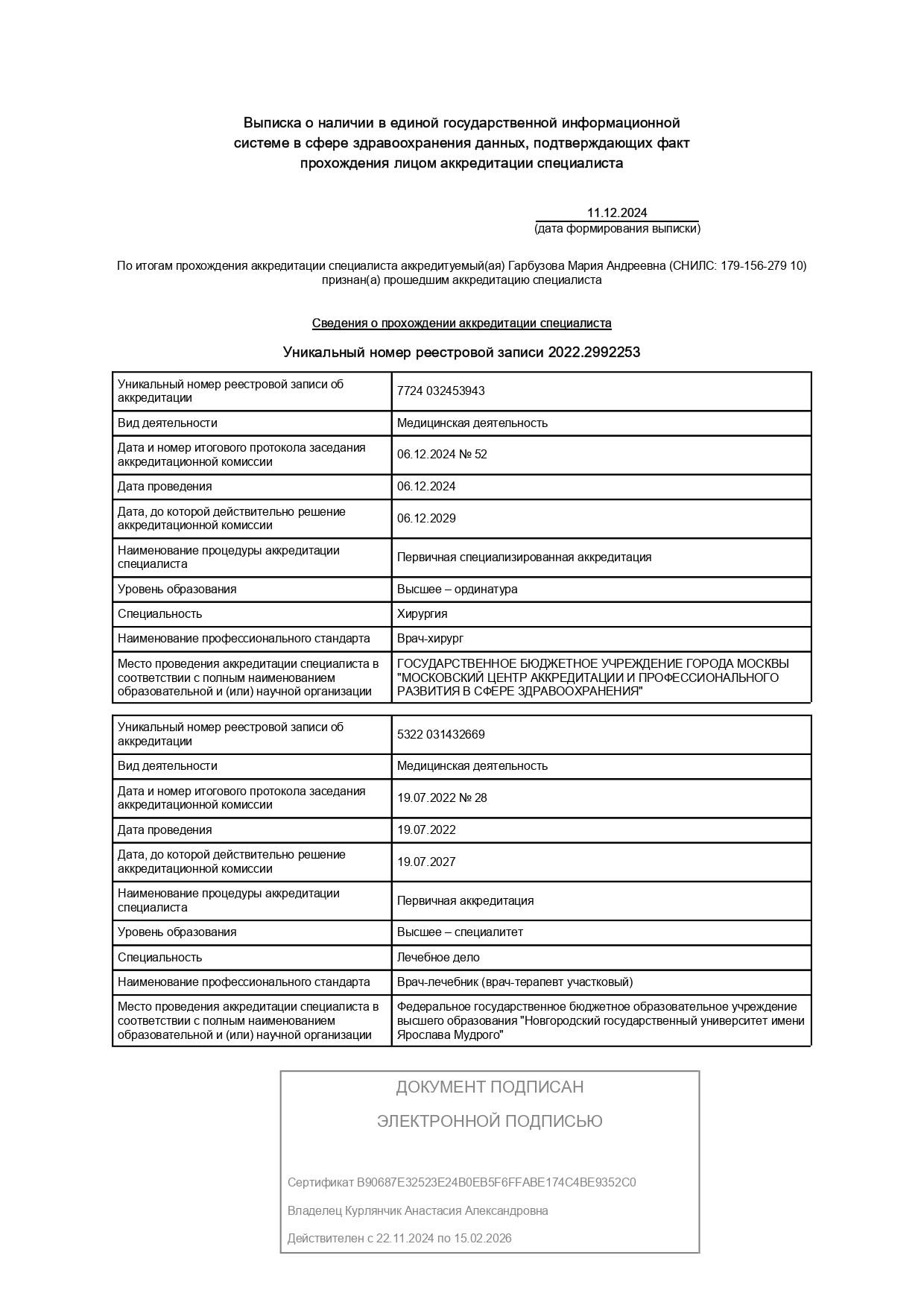 Выписка о наличии в единой государственной информационной системе в сфере здравоохранения данных, подтверждающих факт прохождения лицом аккредитации специалиста

11.12.2024
(дата формирования выписки)

По итогам прохождения аккредитации специалиста аккредитуемый(ая) Гарбузова Мария Андреевна (СНИЛС: 179-156-279 10) признан(а) прошедшим аккредитацию специалиста

Сведения о прохождении аккредитации специалиста

Уникальный номер реестровой записи 2022.2992253

| Уникальный номер реестровой записи об аккредитации | 7724 032453943 |
|---|---|
| Вид деятельности | Медицинская деятельность |
| Дата и номер итогового протокола заседания аккредитационной комиссии | 06.12.2024 № 52 |
| Дата проведения | 06.12.2024 |
| Дата, до которой действительно решение аккредитационной комиссии | 06.12.2029 |
| Наименование процедуры аккредитации специалиста | Первичная специализированная аккредитация |
| Уровень образования | Высшее – ординатура |
| Специальность | Хирургия |
| Наименование профессионального стандарта | Врач-хирург |
| Место проведения аккредитации специалиста в соответствии с полным наименованием образовательной и (или) научной организации | ГОСУДАРСТВЕННОЕ БЮДЖЕТНОЕ УЧРЕЖДЕНИЕ ГОРОДА МОСКВЫ "МОСКОВСКИЙ ЦЕНТР АККРЕДИТАЦИИ И ПРОФЕССИОНАЛЬНОГО РАЗВИТИЯ В СФЕРЕ ЗДРАВООХРАНЕНИЯ" |

| Уникальный номер реестровой записи об аккредитации | 5322 031432669 |
|---|---|
| Вид деятельности | Медицинская деятельность |
| Дата и номер итогового протокола заседания аккредитационной комиссии | 19.07.2022 № 28 |
| Дата проведения | 19.07.2022 |
| Дата, до которой действительно решение аккредитационной комиссии | 19.07.2027 |
| Наименование процедуры аккредитации специалиста | Первичная аккредитация |
| Уровень образования | Высшее – специалитет |
| Специальность | Лечебное дело |
| Наименование профессионального стандарта | Врач-лечебник (врач-терапевт участковый) |
| Место проведения аккредитации специалиста в соответствии с полным наименованием образовательной и (или) научной организации | Федеральное государственное бюджетное образовательное учреждение высшего образования "Новгородский государственный университет имени Ярослава Мудрого" |

ДОКУМЕНТ ПОДПИСАН
ЭЛЕКТРОННОЙ ПОДПИСЬЮ

Сертификат B90687E32523E24B0EB5F6FFABE174C4BE9352C0
Владелец Курлянчик Анастасия Александровна
Действителен с 22.11.2024 по 15.02.2026